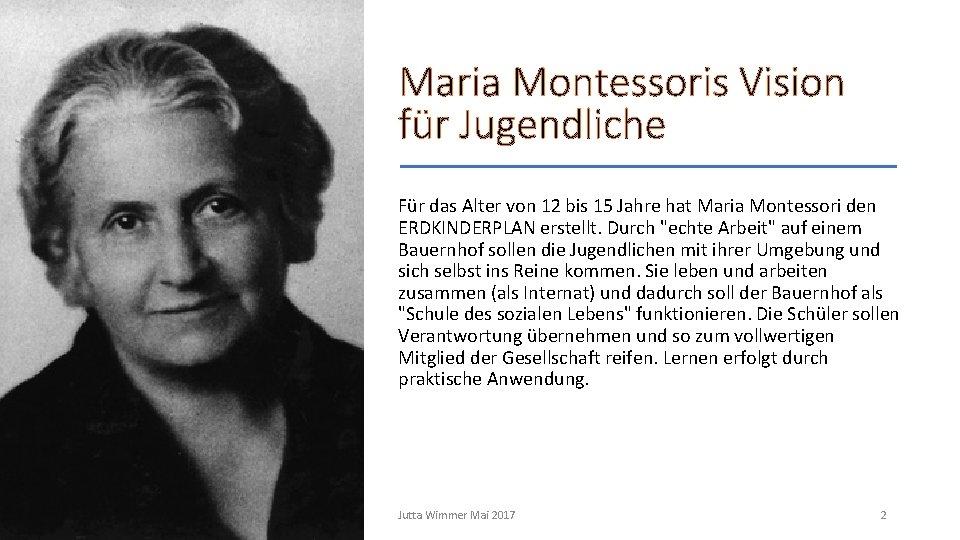 Maria Montessoris Vision für Jugendliche

Für das Alter von 12 bis 15 Jahre hat Maria Montessori den ERDKINDERPLAN erstellt. Durch "echte Arbeit" auf einem Bauernhof sollen die Jugendlichen mit ihrer Umgebung und sich selbst ins Reine kommen. Sie leben und arbeiten zusammen (als Internat) und dadurch soll der Bauernhof als "Schule des sozialen Lebens" funktionieren. Die Schüler sollen Verantwortung übernehmen und so zum vollwertigen Mitglied der Gesellschaft reifen. Lernen erfolgt durch praktische Anwendung.

Jutta Wimmer Mai 2017

2